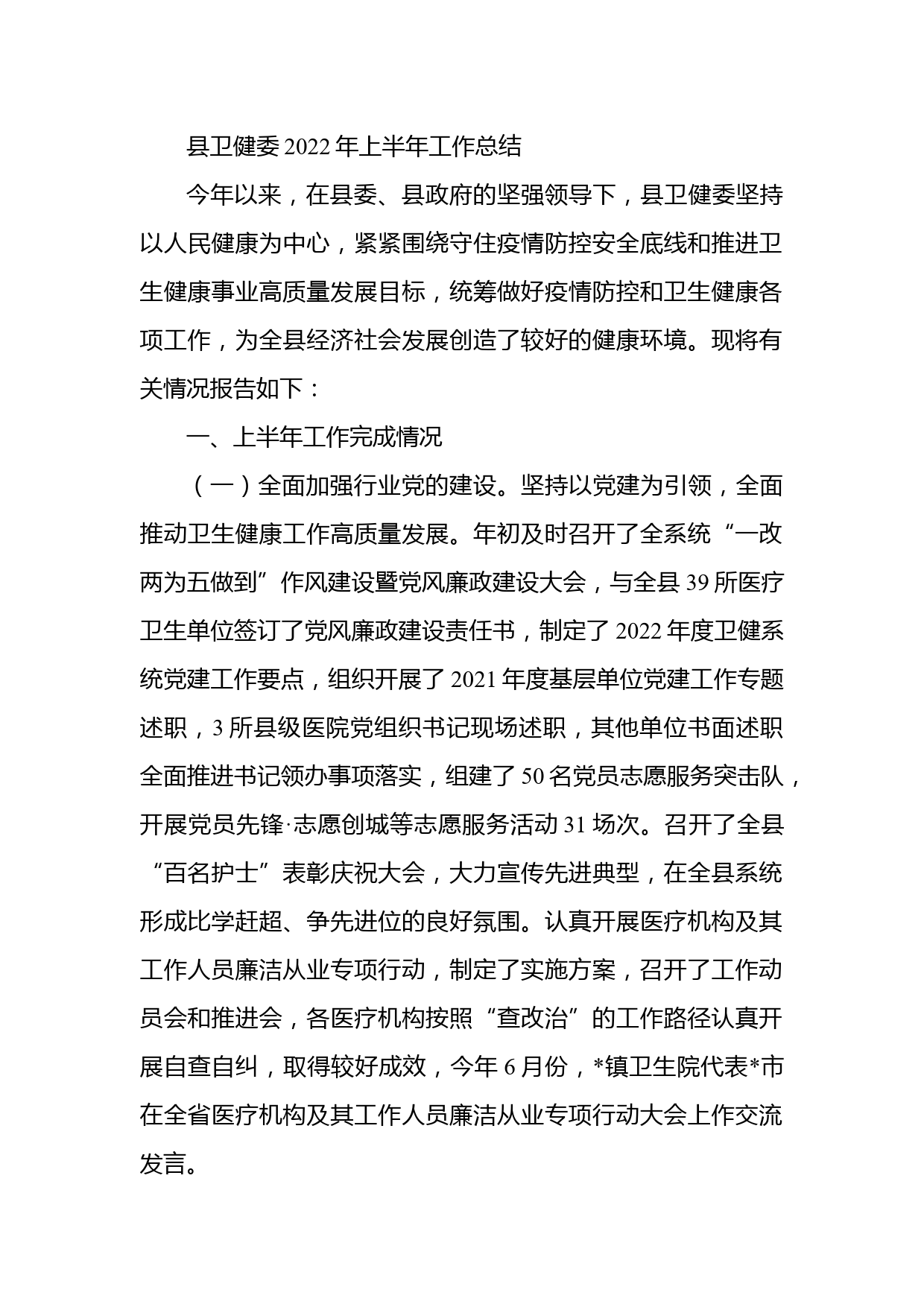 县卫健委2022年上半年工作总结

今年以来，在县委、县政府的坚强领导下，县卫健委坚持以人民健康为中心，紧紧围绕守住疫情防控安全底线和推进卫生健康事业高质量发展目标，统筹做好疫情防控和卫生健康各项工作，为全县经济社会发展创造了较好的健康环境。现将有关情况报告如下：

一、上半年工作完成情况

（一）全面加强行业党的建设。坚持以党建为引领，全面推动卫生健康工作高质量发展。年初及时召开了全系统“一改两为五做到”作风建设暨党风廉政建设大会，与全县39所医疗卫生单位签订了党风廉政建设责任书，制定了2022年度卫健系统党建工作要点，组织开展了2021年度基层单位党建工作专题述职，3所县级医院党组织书记现场述职，其他单位书面述职全面推进书记领办事项落实，组建了50名党员志愿服务突击队，开展党员先锋·志愿创城等志愿服务活动31场次。召开了全县“百名护士”表彰庆祝大会，大力宣传先进典型，在全县系统形成比学赶超、争先进位的良好氛围。认真开展医疗机构及其工作人员廉洁从业专项行动，制定了实施方案，召开了工作动员会和推进会，各医疗机构按照“查改治”的工作路径认真开展自查自纠，取得较好成效，今年6月份，*镇卫生院代表*市在全省医疗机构及其工作人员廉洁从业专项行动大会上作交流发言。